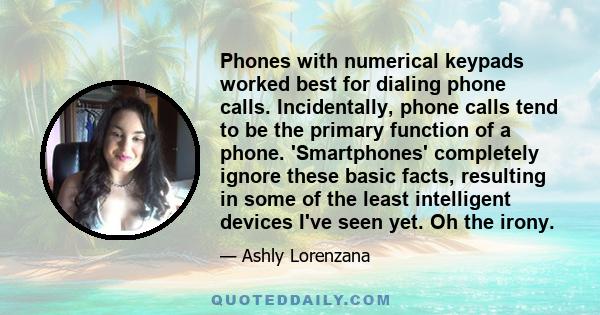 Phones with numerical keypads worked best for dialing phone calls. Incidentally, phone calls tend to be the primary function of a phone. 'Smartphones' completely ignore these basic facts, resulting in some of the least intelligent devices I've seen yet. Oh the irony.

— Ashly Lorenzana

QUOTEDDAILY.COM